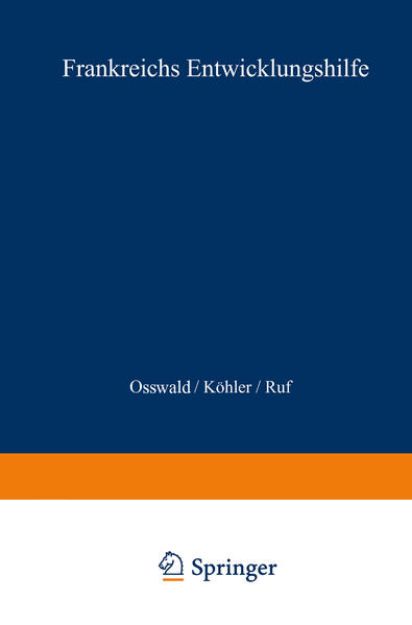 Frankreichs Entwicklungshilfe

Osswald / Köhler / Ruf

Springer